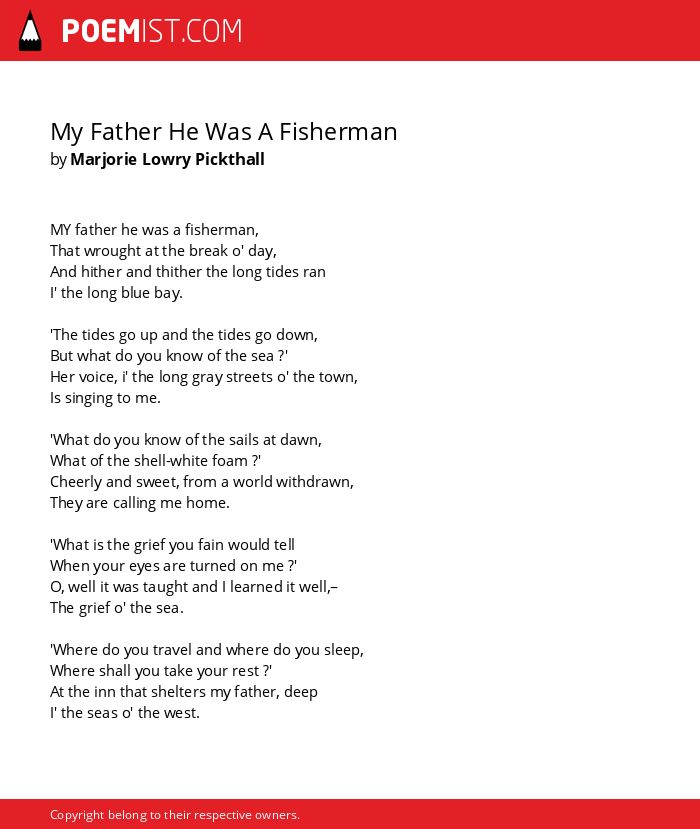 POEMIST.COM

My Father He Was A Fisherman
by Marjorie Lowry Pickthall

MY father he was a fisherman,
That wrought at the break o' day,
And hither and thither the long tides ran
I' the long blue bay.

'The tides go up and the tides go down,
But what do you know of the sea ?'
Her voice, i' the long gray streets o' the town,
Is singing to me.

'What do you know of the sails at dawn,
What of the shell-white foam ?'
Cheerly and sweet, from a world withdrawn,
They are calling me home.

'What is the grief you fain would tell
When your eyes are turned on me ?'
O, well it was taught and I learned it well,–
The grief o' the sea.

'Where do you travel and where do you sleep,
Where shall you take your rest ?'
At the inn that shelters my father, deep
I' the seas o' the west.

Copyright belong to their respective owners.